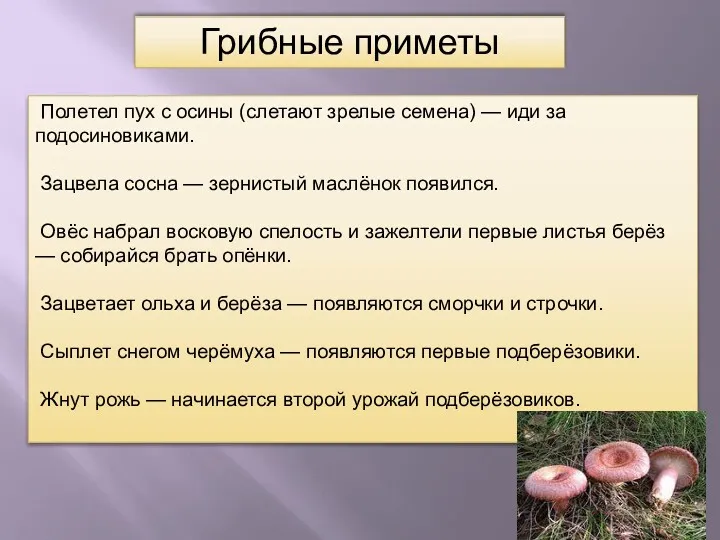 Грибные приметы

Полетел пух с осины (слетают зрелые семена) — иди за подосиновиками.

Зацвела сосна — зернистый маслёнок появился.

Овёс набрал восковую спелость и зажелтели первые листья берёз — собирайся брать опёнки.

Зацветает ольха и берёза — появляются сморчки и строчки.

Сыплет снегом черёмуха — появляются первые подберёзовики.

Жнут рожь — начинается второй урожай подберёзовиков.